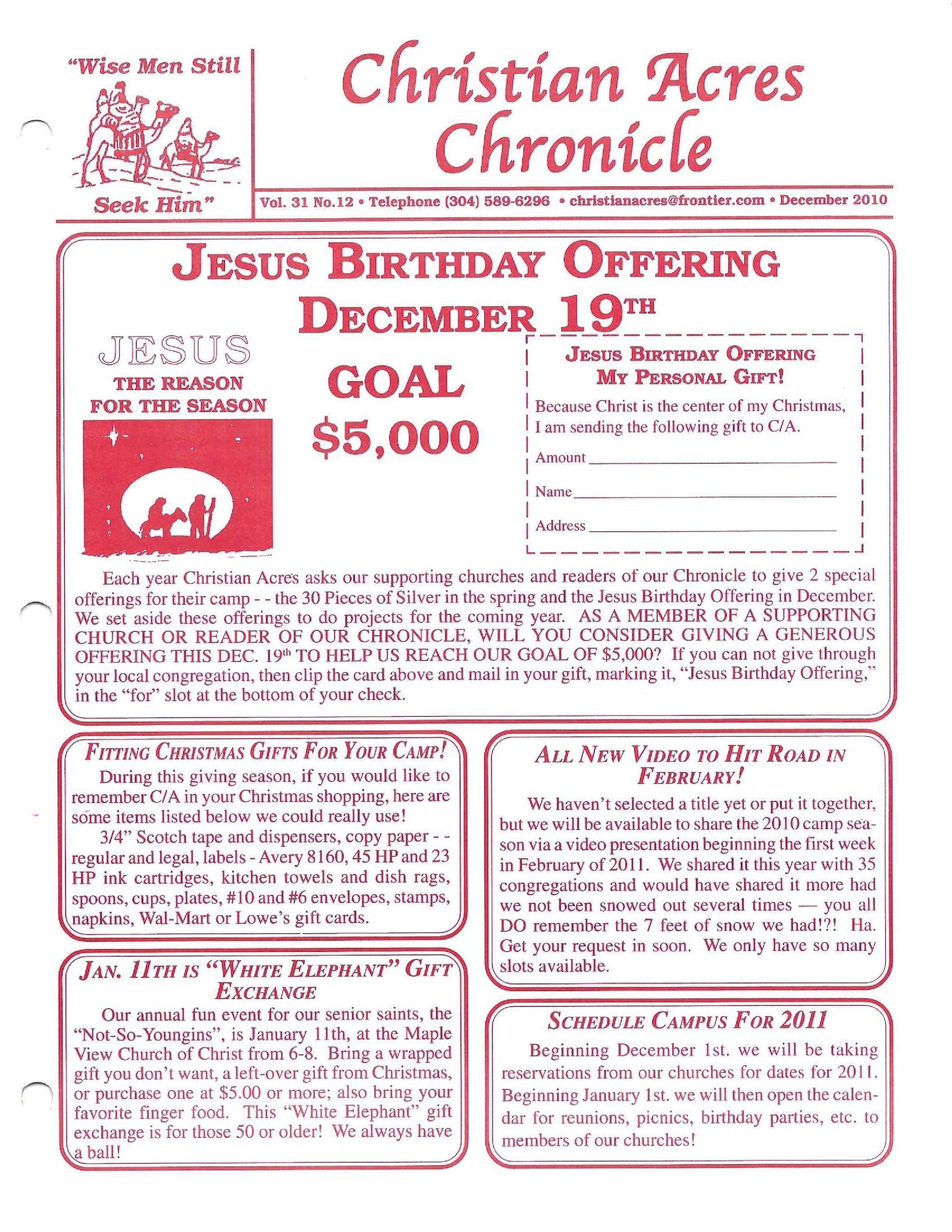 "Wise Men Still Seek Him"

Christian Acres Chronicle

Vol. 31 No.12 • Telephone (304) 589-6296 • christianacres@frontier.com • December 2010

JESUS BIRTHDAY OFFERING DECEMBER 19TH

JESUS THE REASON FOR THE SEASON

GOAL $5,000

JESUS BIRTHDAY OFFERING MY PERSONAL GIFT!

Because Christ is the center of my Christmas, I am sending the following gift to C/A.

Amount ____________

Name ____________

Address ____________

Each year Christian Acres asks our supporting churches and readers of our Chronicle to give 2 special offerings for their camp - - the 30 Pieces of Silver in the spring and the Jesus Birthday Offering in December. We set aside these offerings to do projects for the coming year. AS A MEMBER OF A SUPPORTING CHURCH OR READER OF OUR CHRONICLE, WILL YOU CONSIDER GIVING A GENEROUS OFFERING THIS DEC. 19th TO HELP US REACH OUR GOAL OF $5,000? If you can not give through your local congregation, then clip the card above and mail in your gift, marking it, "Jesus Birthday Offering," in the "for" slot at the bottom of your check.

FITTING CHRISTMAS GIFTS FOR YOUR CAMP!

During this giving season, if you would like to remember C/A in your Christmas shopping, here are some items listed below we could really use!

3/4" Scotch tape and dispensers, copy paper - - regular and legal, labels - Avery 8160, 45 HP and 23 HP ink cartridges, kitchen towels and dish rags, spoons, cups, plates, #10 and #6 envelopes, stamps, napkins, Wal-Mart or Lowe's gift cards.

JAN. 11TH IS "WHITE ELEPHANT" GIFT EXCHANGE

Our annual fun event for our senior saints, the "Not-So-Youngins", is January 11th, at the Maple View Church of Christ from 6-8. Bring a wrapped gift you don't want, a left-over gift from Christmas, or purchase one at $5.00 or more; also bring your favorite finger food. This "White Elephant" gift exchange is for those 50 or older! We always have a ball!

ALL NEW VIDEO TO HIT ROAD IN FEBRUARY!

We haven't selected a title yet or put it together, but we will be available to share the 2010 camp season via a video presentation beginning the first week in February of 2011. We shared it this year with 35 congregations and would have shared it more had we not been snowed out several times — you all DO remember the 7 feet of snow we had!?! Ha. Get your request in soon. We only have so many slots available.

SCHEDULE CAMPUS FOR 2011

Beginning December 1st. we will be taking reservations from our churches for dates for 2011. Beginning January 1st. we will then open the calendar for reunions, picnics, birthday parties, etc. to members of our churches!